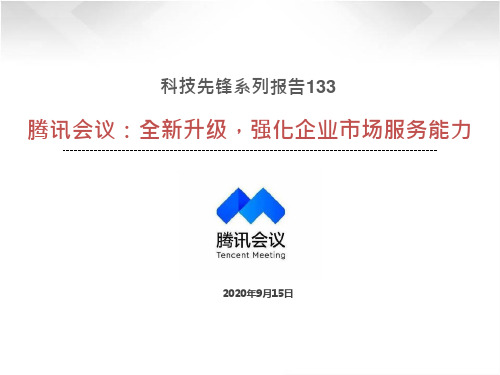 科技先锋系列报告133

腾讯会议：全新升级，强化企业市场服务能力

腾讯会议
Tencent Meeting

2020年9月15日